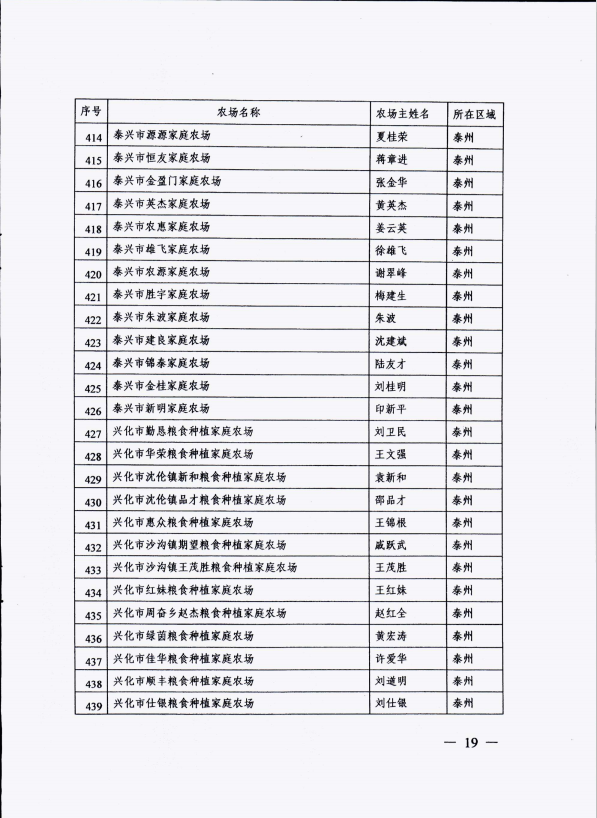 | 序号 | 农场名称 | 农场主姓名 | 所在区域 |
|---|---|---|---|
| 414 | 泰兴市源源家庭农场 | 夏桂荣 | 泰州 |
| 415 | 泰兴市恒友家庭农场 | 蒋章进 | 泰州 |
| 416 | 泰兴市金盈门家庭农场 | 张金华 | 泰州 |
| 417 | 泰兴市英杰家庭农场 | 黄英杰 | 泰州 |
| 418 | 泰兴市农惠家庭农场 | 姜云英 | 泰州 |
| 419 | 泰兴市雄飞家庭农场 | 徐雄飞 | 泰州 |
| 420 | 泰兴市农源家庭农场 | 谢翠峰 | 泰州 |
| 421 | 泰兴市胜宇家庭农场 | 梅建生 | 泰州 |
| 422 | 泰兴市朱波家庭农场 | 朱波 | 泰州 |
| 423 | 泰兴市建良家庭农场 | 沈建斌 | 泰州 |
| 424 | 泰兴市锦泰家庭农场 | 陆友才 | 泰州 |
| 425 | 泰兴市金桂家庭农场 | 刘桂明 | 泰州 |
| 426 | 泰兴市新明家庭农场 | 印新平 | 泰州 |
| 427 | 兴化市勤恳粮食种植家庭农场 | 刘卫民 | 泰州 |
| 428 | 兴化市华荣粮食种植家庭农场 | 王文强 | 泰州 |
| 429 | 兴化市沈伦镇新和粮食种植家庭农场 | 袁新和 | 泰州 |
| 430 | 兴化市沈伦镇品才粮食种植家庭农场 | 邵品才 | 泰州 |
| 431 | 兴化市惠众粮食种植家庭农场 | 王锦根 | 泰州 |
| 432 | 兴化市沙沟镇期望粮食种植家庭农场 | 戚跃武 | 泰州 |
| 433 | 兴化市沙沟镇王茂胜粮食种植家庭农场 | 王茂胜 | 泰州 |
| 434 | 兴化市红妹粮食种植家庭农场 | 王红妹 | 泰州 |
| 435 | 兴化市周奋乡赵杰粮食种植家庭农场 | 赵红全 | 泰州 |
| 436 | 兴化市绿茵粮食种植家庭农场 | 黄宏涛 | 泰州 |
| 437 | 兴化市佳华粮食种植家庭农场 | 许爱华 | 泰州 |
| 438 | 兴化市顺丰粮食种植家庭农场 | 刘道明 | 泰州 |
| 439 | 兴化市仕银粮食种植家庭农场 | 刘仕银 | 泰州 |

— 19 —